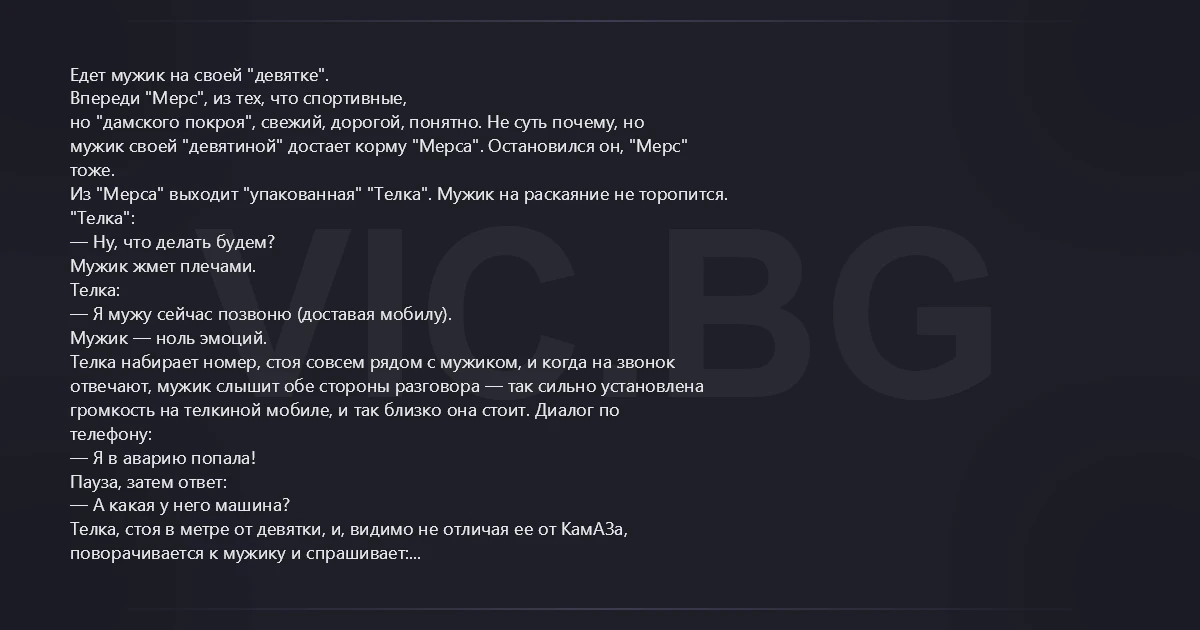 Едет мужик на своей "девятке".
Впереди "Мерс", из тех, что спортивные,
но "дамского покроя", свежий, дорогой, понятно. Не суть почему, но
мужик своей "девятиной" достает корму "Мерса". Остановился он, "Мерс"
тоже.
Из "Мерса" выходит "упакованная" "Телка". Мужик на раскаяние не торопится.
"Телка":
— Ну, что делать будем?
Мужик жмет плечами.
Телка:
— Я мужу сейчас позвоню (доставая мобилу).
Мужик — ноль эмоций.
Телка набирает номер, стоя совсем рядом с мужиком, и когда на звонок
отвечают, мужик слышит обе стороны разговора — так сильно установлена
громкость на телкиной мобиле, и так близко она стоит. Диалог по
телефону:
— Я в аварию попала!
Пауза, затем ответ:
— А какая у него машина?
Телка, стоя в метре от девятки, и, видимо не отличая ее от КамАЗа,
поворачивается к мужику и спрашивает:...

VIC BG